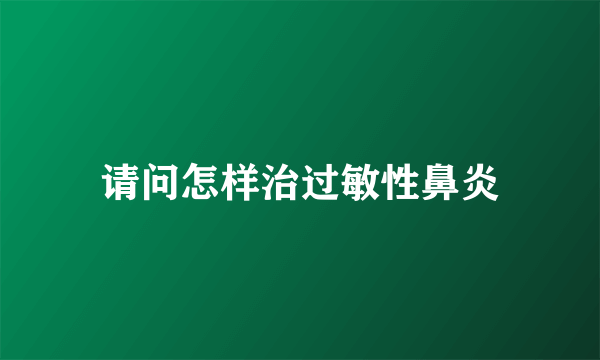 请问怎样治过敏性鼻炎